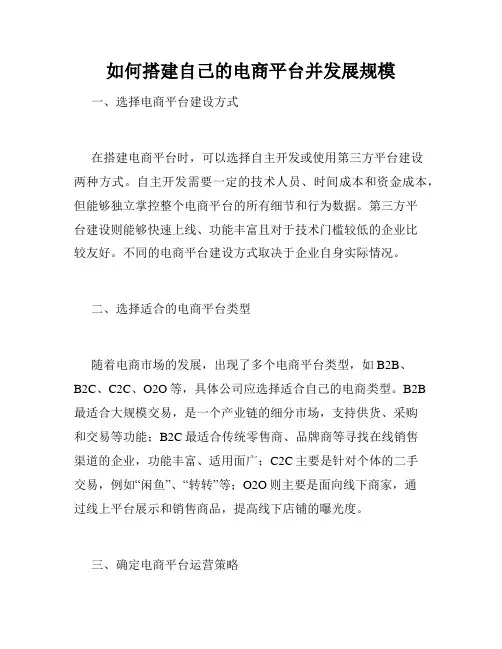 如何搭建自己的电商平台并发展规模

一、选择电商平台建设方式

在搭建电商平台时，可以选择自主开发或使用第三方平台建设两种方式。自主开发需要一定的技术人员、时间成本和资金成本，但能够独立掌控整个电商平台的所有细节和行为数据。第三方平台建设则能够快速上线、功能丰富且对于技术门槛较低的企业比较友好。不同的电商平台建设方式取决于企业自身实际情况。

二、选择适合的电商平台类型

随着电商市场的发展，出现了多个电商平台类型，如 B2B、B2C、C2C、O2O 等，具体公司应选择适合自己的电商类型。B2B 最适合大规模交易，是一个产业链的细分市场，支持供货、采购和交易等功能；B2C 最适合传统零售商、品牌商等寻找在线销售渠道的企业，功能丰富、适用面广；C2C 主要是针对个体的二手交易，例如“闲鱼”、“转转”等；O2O 则主要是面向线下商家，通过线上平台展示和销售商品，提高线下店铺的曝光度。

三、确定电商平台运营策略